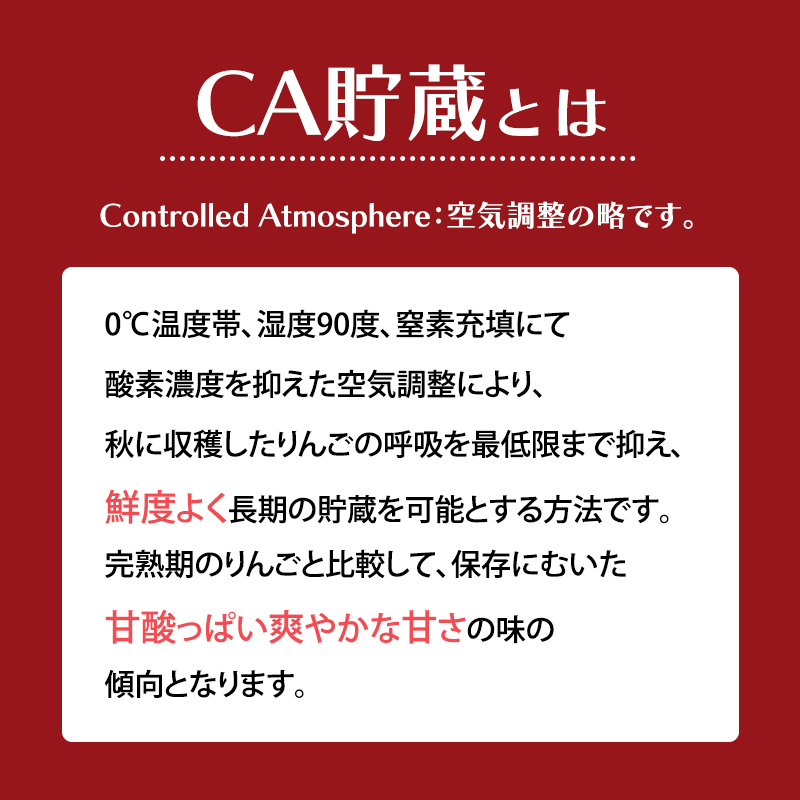 CA貯蔵とは

Controlled Atmosphere：空気調整の略です。

0℃温度帯、湿度90度、窒素充填にて
酸素濃度を抑えた空気調整により、
秋に収穫したりんごの呼吸を最低限まで抑え、
鮮度よく長期の貯蔵を可能とする方法です。
完熟期のりんごと比較して、保存にむいた
甘酸っぱい爽やかな甘さの味の
傾向となります。